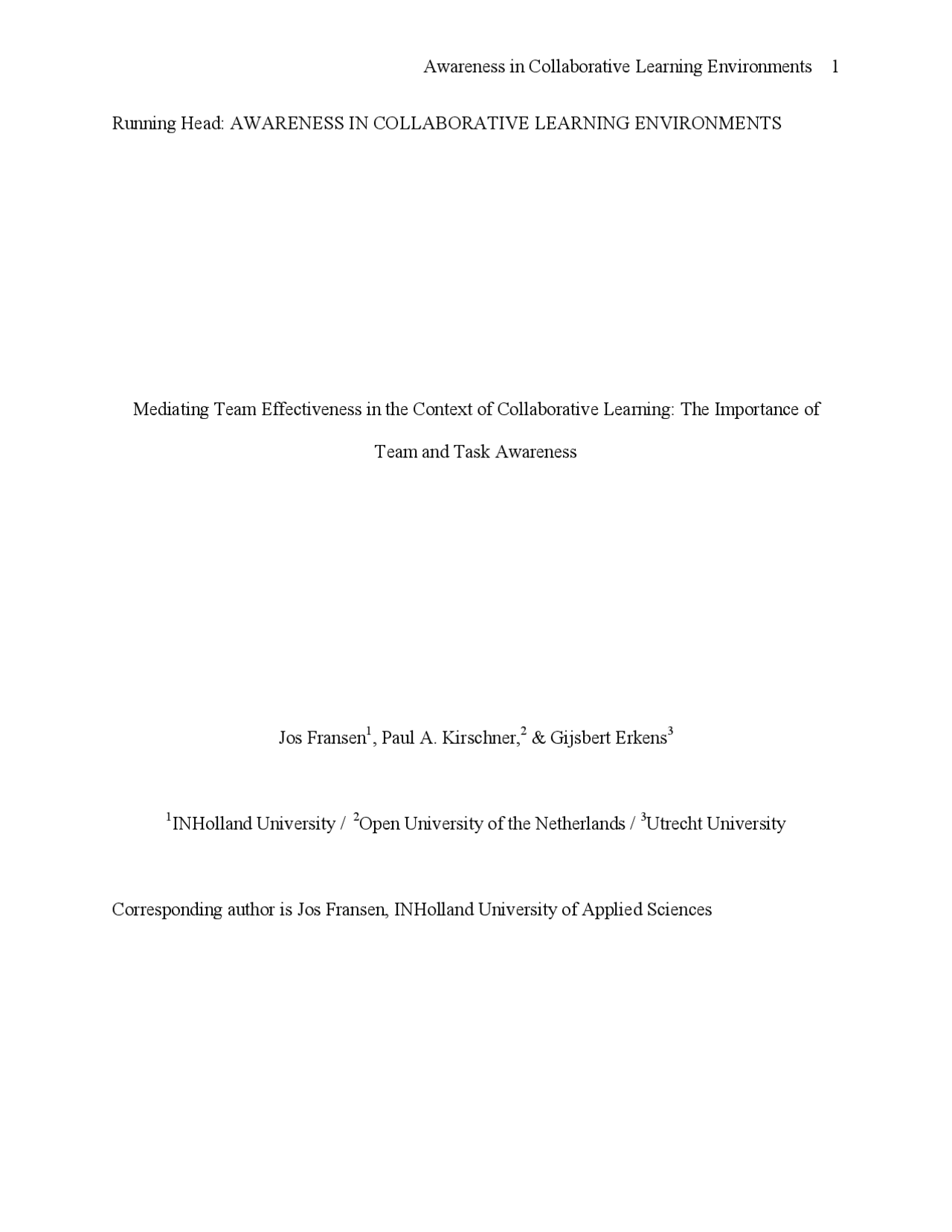 Awareness in Collaborative Learning Environments 1

Running Head: AWARENESS IN COLLABORATIVE LEARNING ENVIRONMENTS

Mediating Team Effectiveness in the Context of Collaborative Learning: The Importance of Team and Task Awareness

Jos Fransen$^1$, Paul A. Kirschner,$^2$ & Gijsbert Erkens$^3$

$^1$INHolland University / $^2$Open University of the Netherlands / $^3$Utrecht University

Corresponding author is Jos Fransen, INHolland University of Applied Sciences